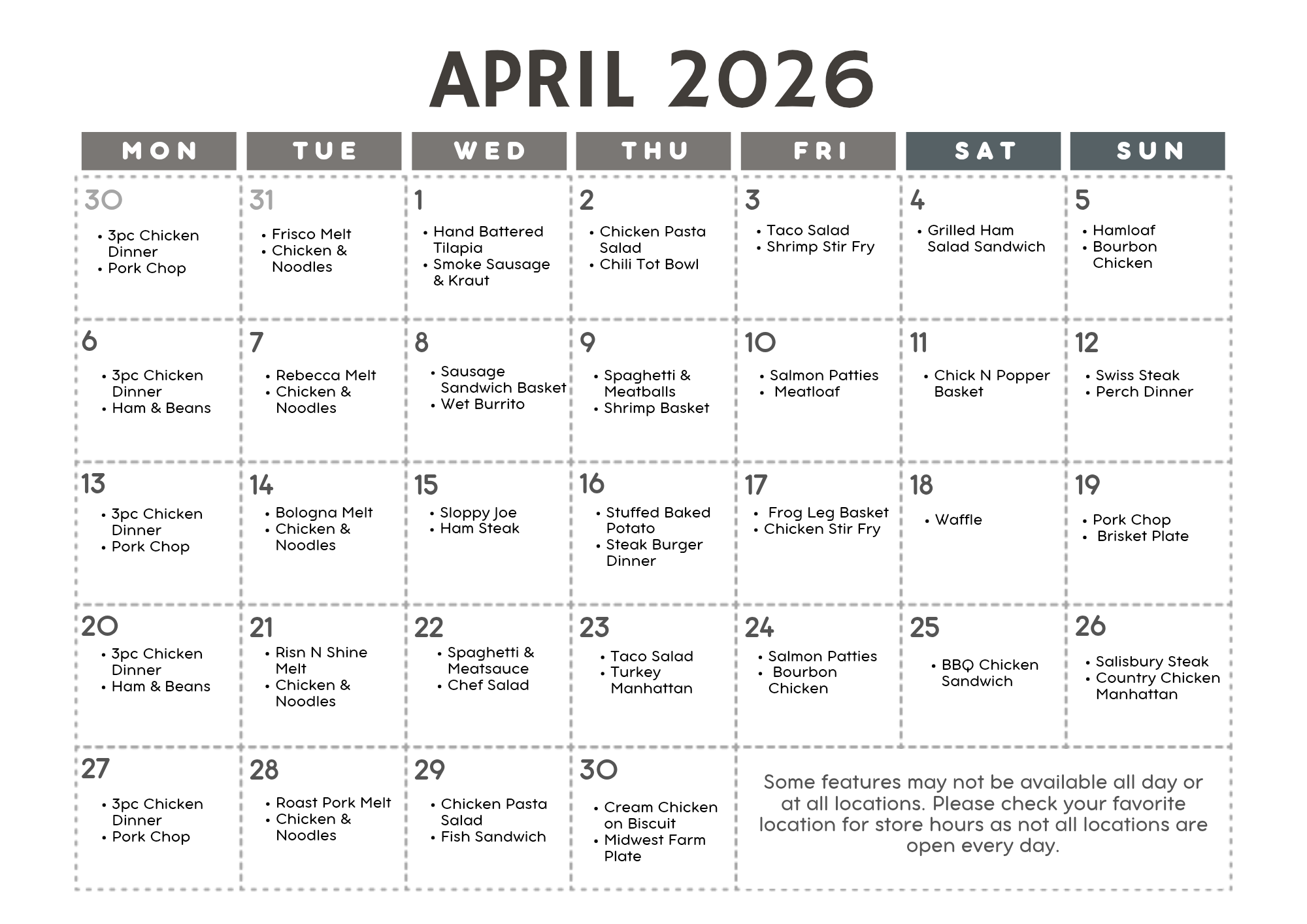 APRIL 2026

| MON | TUE | WED | THU | FRI | SAT | SUN |
|---|---|---|---|---|---|---|
| 30 • 3pc Chicken Dinner • Pork Chop | 31 • Frisco Melt • Chicken & Noodles | 1 • Hand Battered Tilapia • Smoke Sausage & Kraut | 2 • Chicken Pasta Salad • Chili Tot Bowl | 3 • Taco Salad • Shrimp Stir Fry | 4 • Grilled Ham Salad Sandwich | 5 • Hamloaf • Bourbon Chicken |
| 6 • 3pc Chicken Dinner • Ham & Beans | 7 • Rebecca Melt • Chicken & Noodles | 8 • Sausage Sandwich Basket • Wet Burrito | 9 • Spaghetti & Meatballs • Shrimp Basket | 10 • Salmon Patties • Meatloaf | 11 • Chick N Popper Basket | 12 • Swiss Steak • Perch Dinner |
| 13 • 3pc Chicken Dinner • Pork Chop | 14 • Bologna Melt • Chicken & Noodles | 15 • Sloppy Joe • Ham Steak | 16 • Stuffed Baked Potato • Steak Burger Dinner | 17 • Frog Leg Basket • Chicken Stir Fry | 18 • Waffle | 19 • Pork Chop • Brisket Plate |
| 20 • 3pc Chicken Dinner • Ham & Beans | 21 • Risn N Shine Melt • Chicken & Noodles | 22 • Spaghetti & Meatsauce • Chef Salad | 23 • Taco Salad • Turkey Manhattan | 24 • Salmon Patties • Bourbon Chicken | 25 • BBQ Chicken Sandwich | 26 • Salisbury Steak • Country Chicken Manhattan |
| 27 • 3pc Chicken Dinner • Pork Chop | 28 • Roast Pork Melt • Chicken & Noodles | 29 • Chicken Pasta Salad • Fish Sandwich | 30 • Cream Chicken on Biscuit • Midwest Farm Plate | Some features may not be available all day or at all locations. Please check your favorite location for store hours as not all locations are open every day. | | |